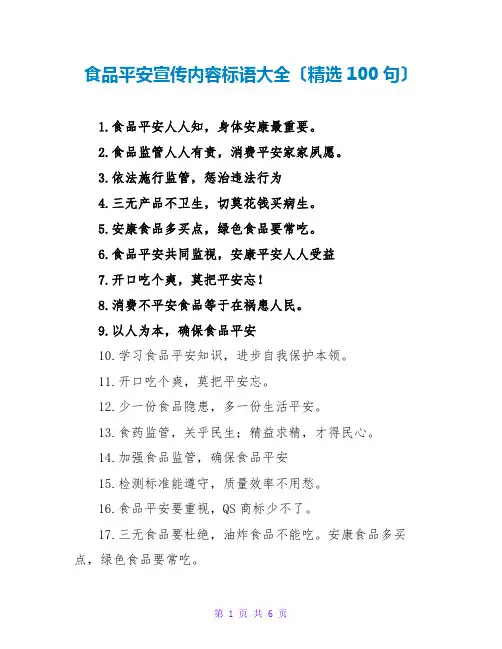 食品平安宣传内容标语大全〔精选 100 句〕

1.食品平安人人知，身体安康最重要。

2.食品监管人人有责，消费平安家家夙愿。

3.依法施行监管，惩治违法行为

4.三无产品不卫生，切莫花钱买病生。

5.安康食品多买点，绿色食品要常吃。

6.食品平安共同监视，安康平安人人受益

7.开口吃个爽，莫把平安忘!

8.消费不平安食品等于在祸患人民。

9.以人为本，确保食品平安

10.学习食品平安知识，进步自我保护本领。

11.开口吃个爽，莫把平安忘。

12.少一份食品隐患，多一份生活平安。

13.食药监管，关乎民生；精益求精，才得民心。

14.加强食品监管，确保食品平安

15.检测标准能遵守，质量效率不用愁。

16.食品平安要重视，QS 商标少不了。

17.三无食品要杜绝，油炸食品不能吃。安康食品多买点，绿色食品要常吃。

第 1 页 共 6 页